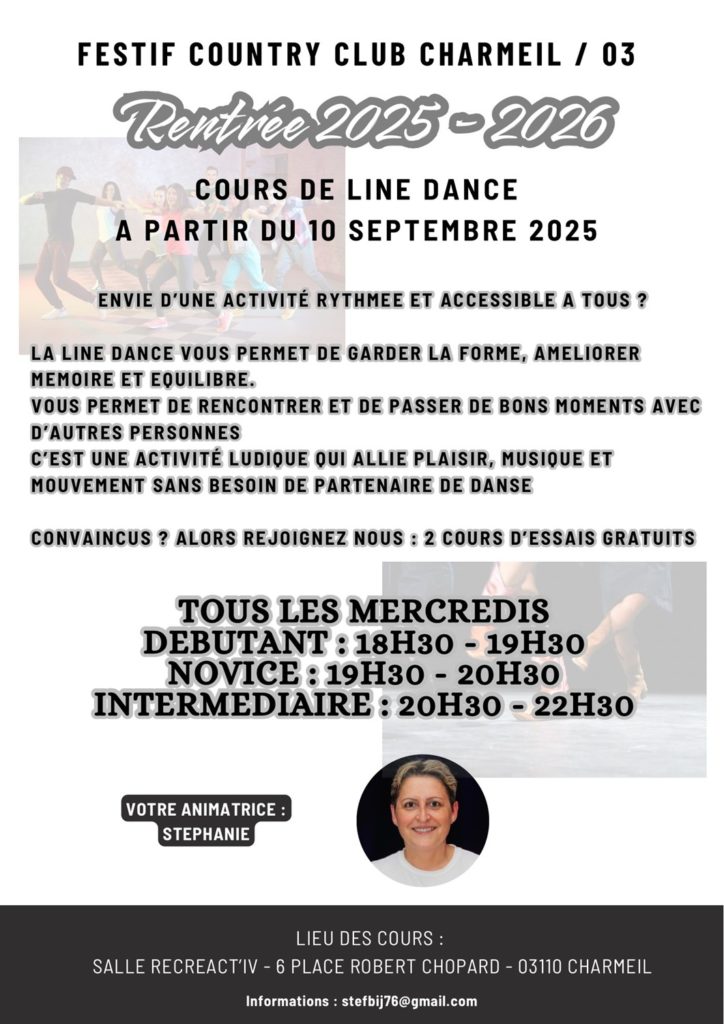 FESTIF COUNTRY CLUB CHARMEIL / 03

Rentrée 2025 - 2026

COURS DE LINE DANCE
A PARTIR DU 10 SEPTEMBRE 2025

ENVIE D'UNE ACTIVITÉ RYTHMEE ET ACCESSIBLE A TOUS ?

LA LINE DANCE VOUS PERMET DE GARDER LA FORME, AMELIORER MEMOIRE ET EQUILIBRE.
VOUS PERMET DE RENCONTRER ET DE PASSER DE BONS MOMENTS AVEC D'AUTRES PERSONNES
C'EST UNE ACTIVITÉ LUDIQUE QUI ALLIE PLAISIR, MUSIQUE ET MOUVEMENT SANS BESOIN DE PARTENAIRE DE DANSE

CONVAINCUS ? ALORS REJOIGNEZ NOUS : 2 COURS D'ESSAIS GRATUITS

TOUS LES MERCREDIS
DEBUTANT : 18H30 - 19H30
NOVICE : 19H30 - 20H30
INTERMEDIAIRE : 20H30 - 22H30

VOTRE ANIMATRICE :
STEPHANIE

LIEU DES COURS :
SALLE RECREACT'IV - 6 PLACE ROBERT CHOPARD - 03110 CHARMEIL

Informations : stefbij76@gmail.com